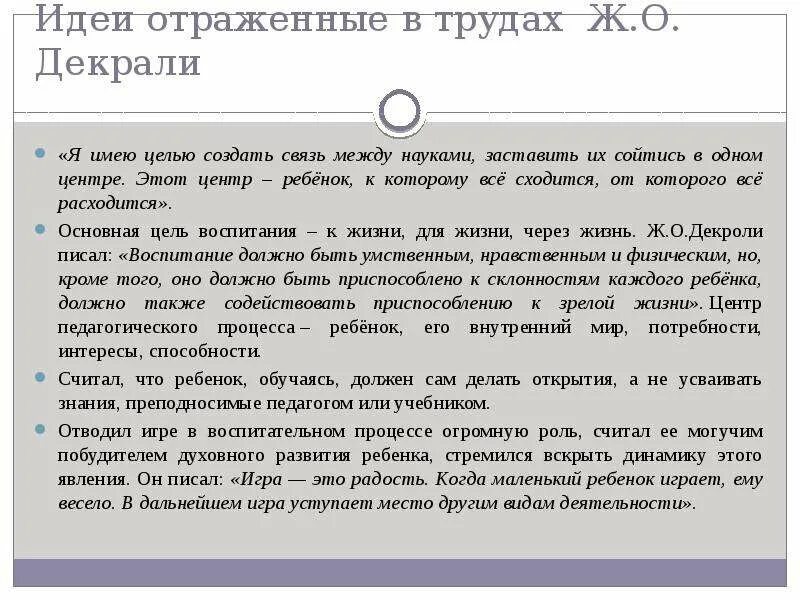 Идеи отраженные в трудах Ж.О. Декрали

«Я имею целью создать связь между науками, заставить их сойтись в одном центре. Этот центр – ребёнок, к которому всё сходится, от которого всё расходится».

Основная цель воспитания – к жизни, для жизни, через жизнь. Ж.О.Декроли писал: «Воспитание должно быть умственным, нравственным и физическим, но, кроме того, оно должно быть приспособлено к склонностям каждого ребёнка, должно также содействовать приспособлению к зрелой жизни». Центр педагогического процесса – ребёнок, его внутренний мир, потребности, интересы, способности.

Считал, что ребенок, обучаясь, должен сам делать открытия, а не усваивать знания, преподносимые педагогом или учебником.

Отводил игре в воспитательном процессе огромную роль, считал ее могучим побудителем духовного развития ребенка, стремился вскрыть динамику этого явления. Он писал: «Игра — это радость. Когда маленький ребенок играет, ему весело. В дальнейшем игра уступает место другим видам деятельности».